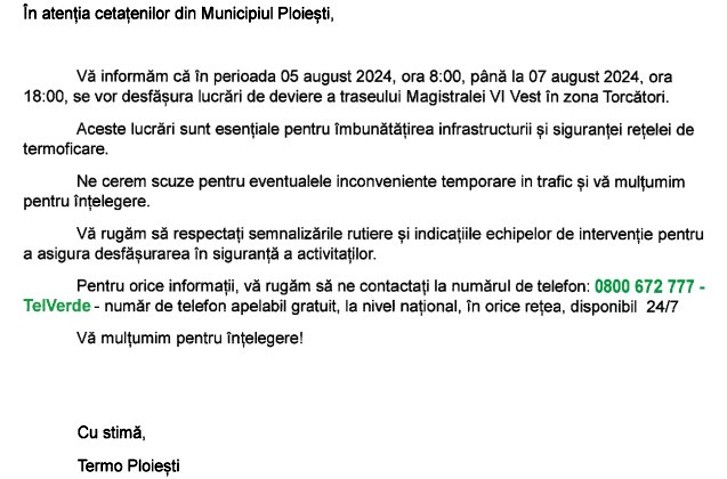 În atenția cetațenilor din Municipiul Ploiești,

Vă informăm că în perioada 05 august 2024, ora 8:00, până la 07 august 2024, ora 18:00, se vor desfășura lucrări de deviere a traseului Magistralei VI Vest în zona Torcători.

Aceste lucrări sunt esențiale pentru îmbunătățirea infrastructurii și siguranței rețelei de termoficare.

Ne cerem scuze pentru eventualele inconveniente temporare in trafic și vă mulțumim pentru înțelegere.

Vă rugăm să respectați semnalizările rutiere și indicațiile echipelor de intervenție pentru a asigura desfășurarea în siguranță a activitaților.

Pentru orice informații, vă rugăm să ne contactați la numărul de telefon: 0800 672 777 - TelVerde - număr de telefon apelabil gratuit, la nivel național, în orice rețea, disponibil 24/7

Vă mulțumim pentru înțelegere!

Cu stimă,

Termo Ploiești